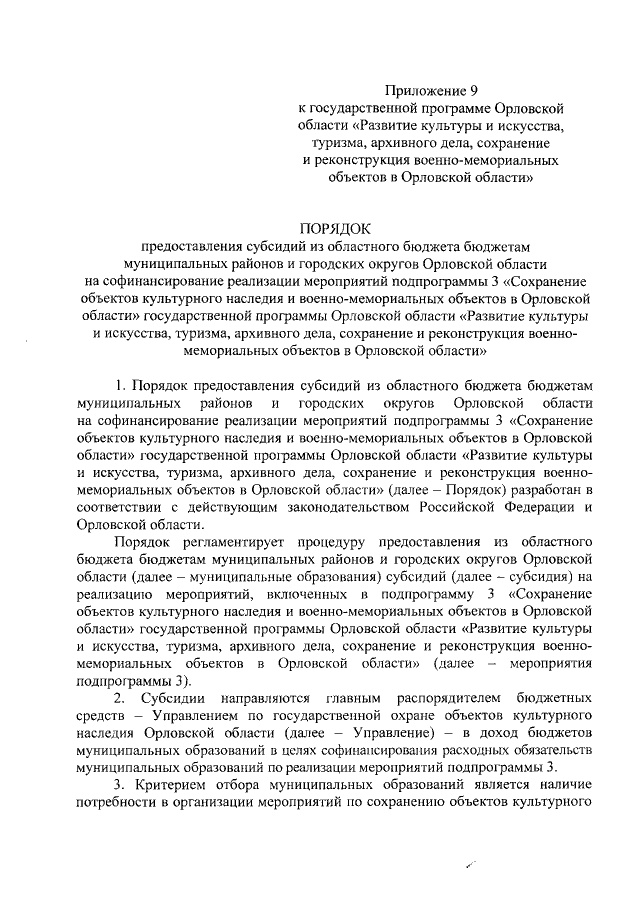 Приложение 9
к государственной программе Орловской области «Развитие культуры и искусства, туризма, архивного дела, сохранение и реконструкция военно-мемориальных объектов в Орловской области»

ПОРЯДОК
предоставления субсидий из областного бюджета бюджетам муниципальных районов и городских округов Орловской области на софинансирование реализации мероприятий подпрограммы 3 «Сохранение объектов культурного наследия и военно-мемориальных объектов в Орловской области» государственной программы Орловской области «Развитие культуры и искусства, туризма, архивного дела, сохранение и реконструкция военно-мемориальных объектов в Орловской области»

1. Порядок предоставления субсидий из областного бюджета бюджетам муниципальных районов и городских округов Орловской области на софинансирование реализации мероприятий подпрограммы 3 «Сохранение объектов культурного наследия и военно-мемориальных объектов в Орловской области» государственной программы Орловской области «Развитие культуры и искусства, туризма, архивного дела, сохранение и реконструкция военно-мемориальных объектов в Орловской области» (далее – Порядок) разработан в соответствии с действующим законодательством Российской Федерации и Орловской области.

Порядок регламентирует процедуру предоставления из областного бюджета бюджетам муниципальных районов и городских округов Орловской области (далее – муниципальные образования) субсидий (далее – субсидия) на реализацию мероприятий, включенных в подпрограмму 3 «Сохранение объектов культурного наследия и военно-мемориальных объектов в Орловской области» государственной программы Орловской области «Развитие культуры и искусства, туризма, архивного дела, сохранение и реконструкция военно-мемориальных объектов в Орловской области» (далее – мероприятия подпрограммы 3).

2. Субсидии направляются главным распорядителем бюджетных средств – Управлением по государственной охране объектов культурного наследия Орловской области (далее – Управление) – в доход бюджетов муниципальных образований в целях софинансирования расходных обязательств муниципальных образований по реализации мероприятий подпрограммы 3.

3. Критерием отбора муниципальных образований является наличие потребности в организации мероприятий по сохранению объектов культурного